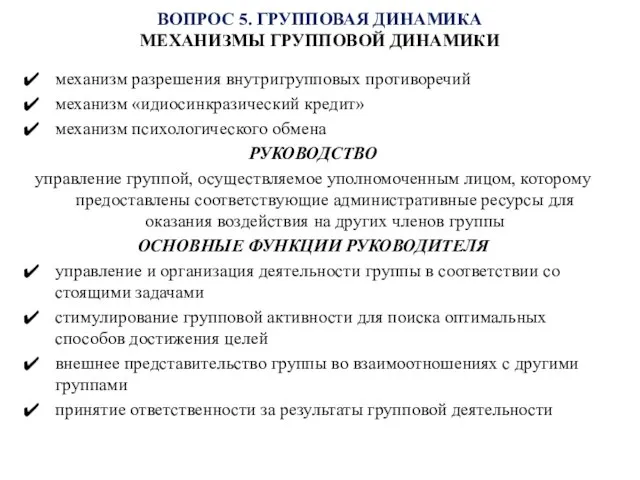 ВОПРОС 5. ГРУППОВАЯ ДИНАМИКА
МЕХАНИЗМЫ ГРУППОВОЙ ДИНАМИКИ

✔ механизм разрешения внутригрупповых противоречий
✔ механизм «идиосинкразический кредит»
✔ механизм психологического обмена

РУКОВОДСТВО

управление группой, осуществляемое уполномоченным лицом, которому предоставлены соответствующие административные ресурсы для оказания воздействия на других членов группы

ОСНОВНЫЕ ФУНКЦИИ РУКОВОДИТЕЛЯ

✔ управление и организация деятельности группы в соответствии со стоящими задачами
✔ стимулирование групповой активности для поиска оптимальных способов достижения целей
✔ внешнее представительство группы во взаимоотношениях с другими группами
✔ принятие ответственности за результаты групповой деятельности